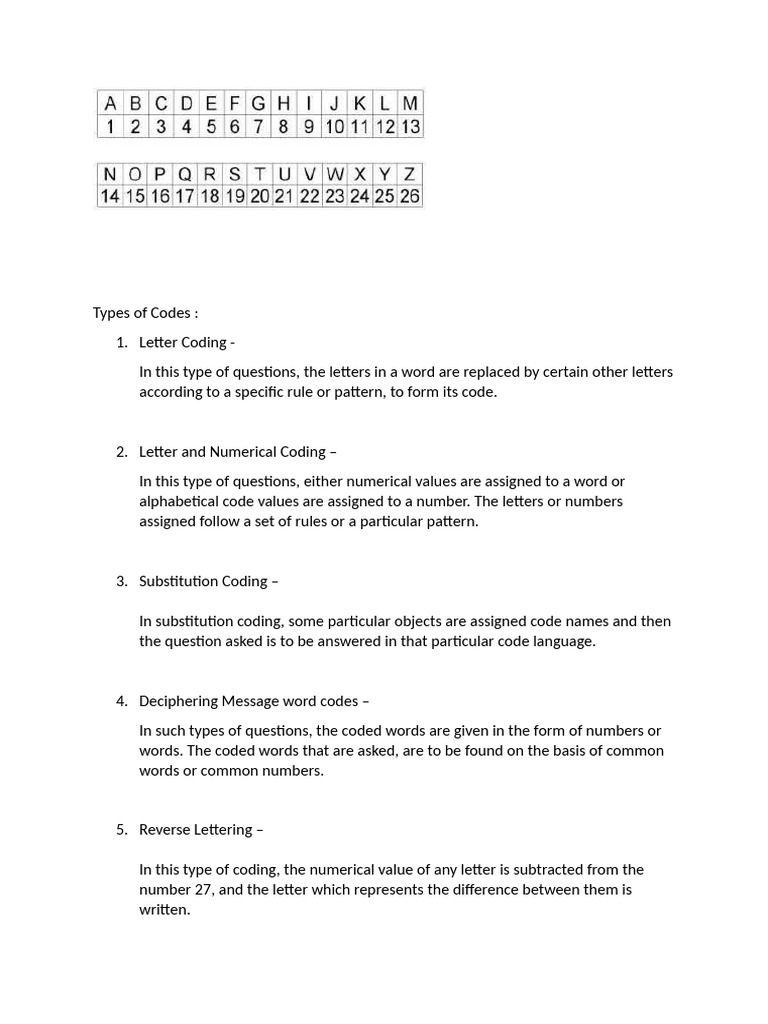 | A | B | C | D | E | F | G | H | I | J | K | L | M |
|---|---|---|---|---|---|---|---|---|---|---|---|---|
| 1 | 2 | 3 | 4 | 5 | 6 | 7 | 8 | 9 | 10 | 11 | 12 | 13 |

| N | O | P | Q | R | S | T | U | V | W | X | Y | Z |
|---|---|---|---|---|---|---|---|---|---|---|---|---|
| 14 | 15 | 16 | 17 | 18 | 19 | 20 | 21 | 22 | 23 | 24 | 25 | 26 |

Types of Codes :

1. Letter Coding -

In this type of questions, the letters in a word are replaced by certain other letters according to a specific rule or pattern, to form its code.

2. Letter and Numerical Coding –

In this type of questions, either numerical values are assigned to a word or alphabetical code values are assigned to a number. The letters or numbers assigned follow a set of rules or a particular pattern.

3. Substitution Coding –

In substitution coding, some particular objects are assigned code names and then the question asked is to be answered in that particular code language.

4. Deciphering Message word codes –

In such types of questions, the coded words are given in the form of numbers or words. The coded words that are asked, are to be found on the basis of common words or common numbers.

5. Reverse Lettering –

In this type of coding, the numerical value of any letter is subtracted from the number 27, and the letter which represents the difference between them is written.